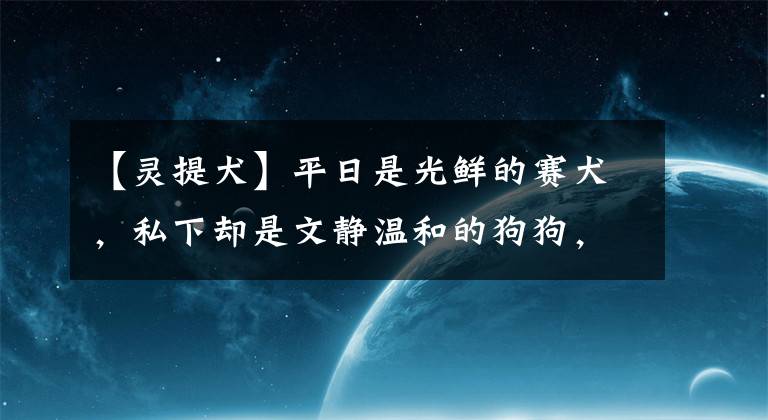 【灵提犬】平日是光鲜的赛犬，私下却是文静温和的狗狗，